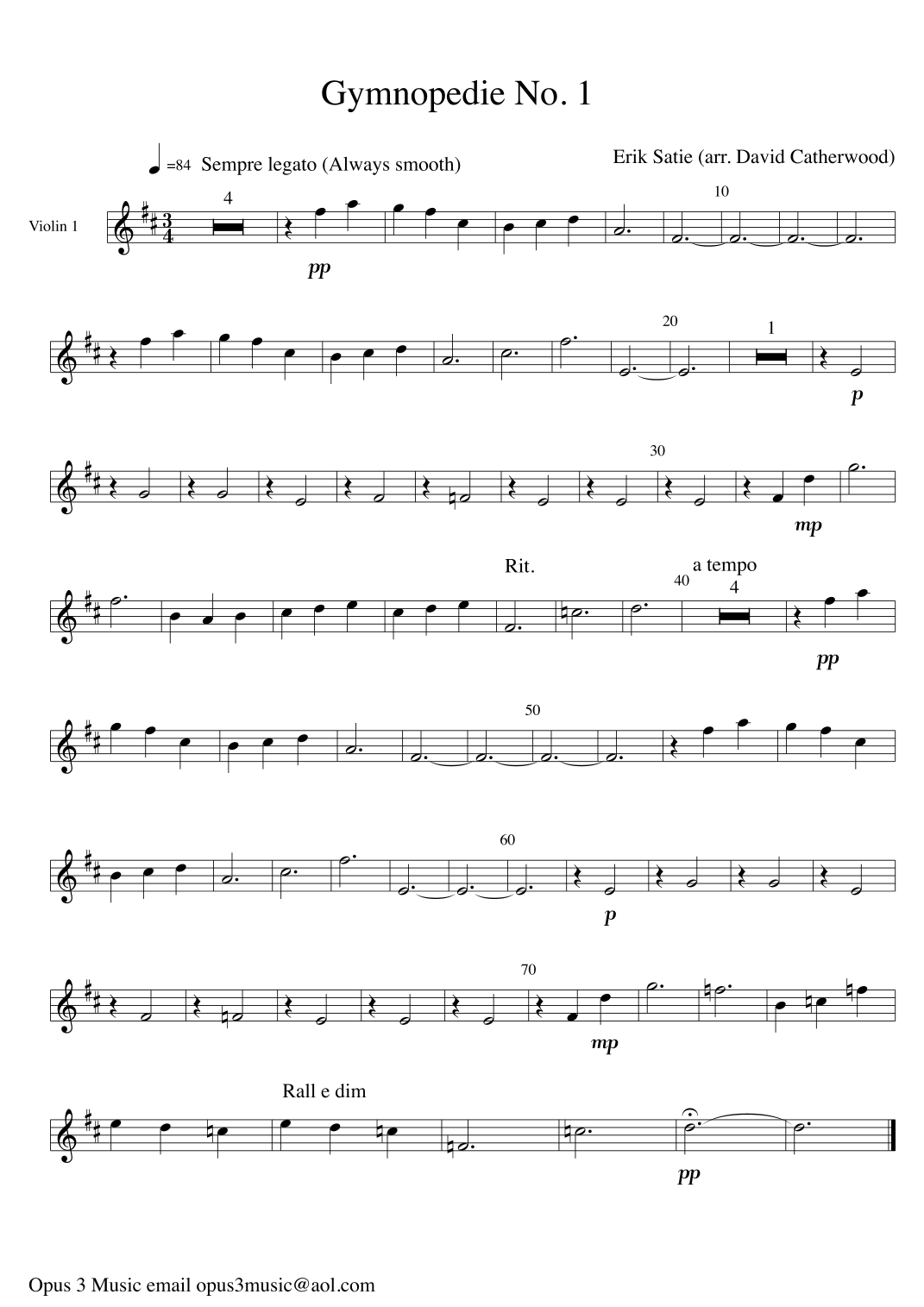 Gymnopedie No. 1

=84 Sempre legato (Always smooth)

Erik Satie (arr. David Catherwood)

Violin 1

4

10

pp

20

1

p

30

mp

Rit.

a tempo

40

4

pp

50

60

p

70

mp

Rall e dim

pp

Opus 3 Music email opus3music@aol.com